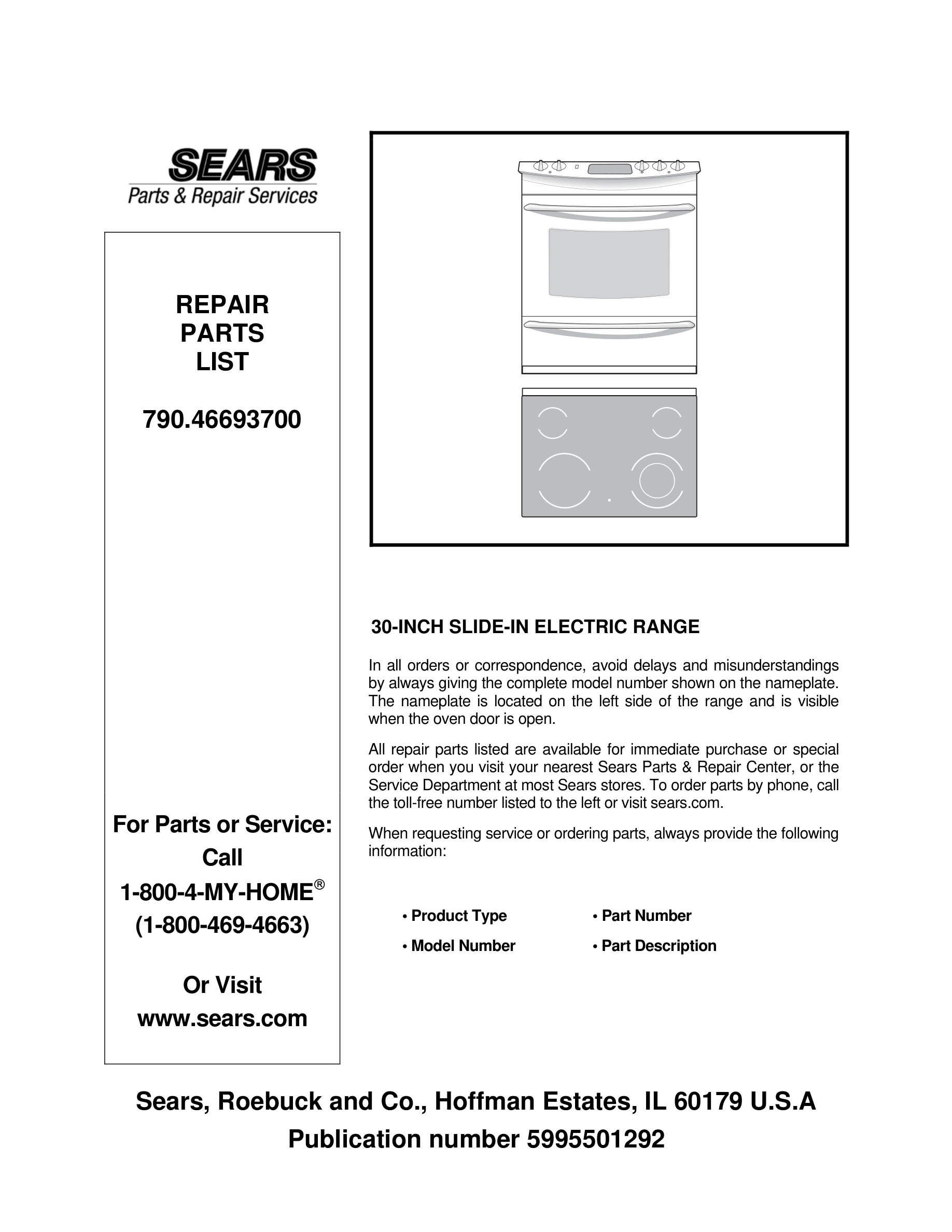 SEARS
Parts & Repair Services

REPAIR
PARTS
LIST

790.46693700

For Parts or Service:
Call
1-800-4-MY-HOME®
(1-800-469-4663)

Or Visit
www.sears.com

30-INCH SLIDE-IN ELECTRIC RANGE

In all orders or correspondence, avoid delays and misunderstandings by always giving the complete model number shown on the nameplate. The nameplate is located on the left side of the range and is visible when the oven door is open.

All repair parts listed are available for immediate purchase or special order when you visit your nearest Sears Parts & Repair Center, or the Service Department at most Sears stores. To order parts by phone, call the toll-free number listed to the left or visit sears.com.

When requesting service or ordering parts, always provide the following information:

• Product Type
• Model Number
• Part Number
• Part Description

Sears, Roebuck and Co., Hoffman Estates, IL 60179 U.S.A
Publication number 5995501292